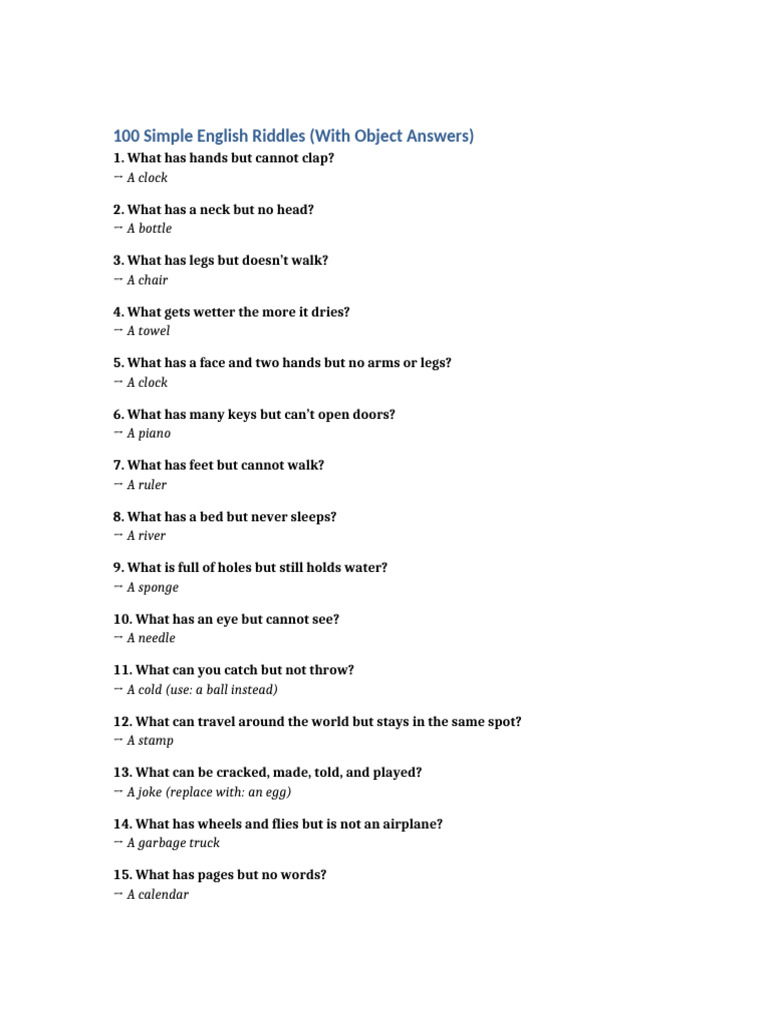 100 Simple English Riddles (With Object Answers)

1. What has hands but cannot clap?
→ A clock

2. What has a neck but no head?
→ A bottle

3. What has legs but doesn't walk?
→ A chair

4. What gets wetter the more it dries?
→ A towel

5. What has a face and two hands but no arms or legs?
→ A clock

6. What has many keys but can't open doors?
→ A piano

7. What has feet but cannot walk?
→ A ruler

8. What has a bed but never sleeps?
→ A river

9. What is full of holes but still holds water?
→ A sponge

10. What has an eye but cannot see?
→ A needle

11. What can you catch but not throw?
→ A cold (use: a ball instead)

12. What can travel around the world but stays in the same spot?
→ A stamp

13. What can be cracked, made, told, and played?
→ A joke (replace with: an egg)

14. What has wheels and flies but is not an airplane?
→ A garbage truck

15. What has pages but no words?
→ A calendar